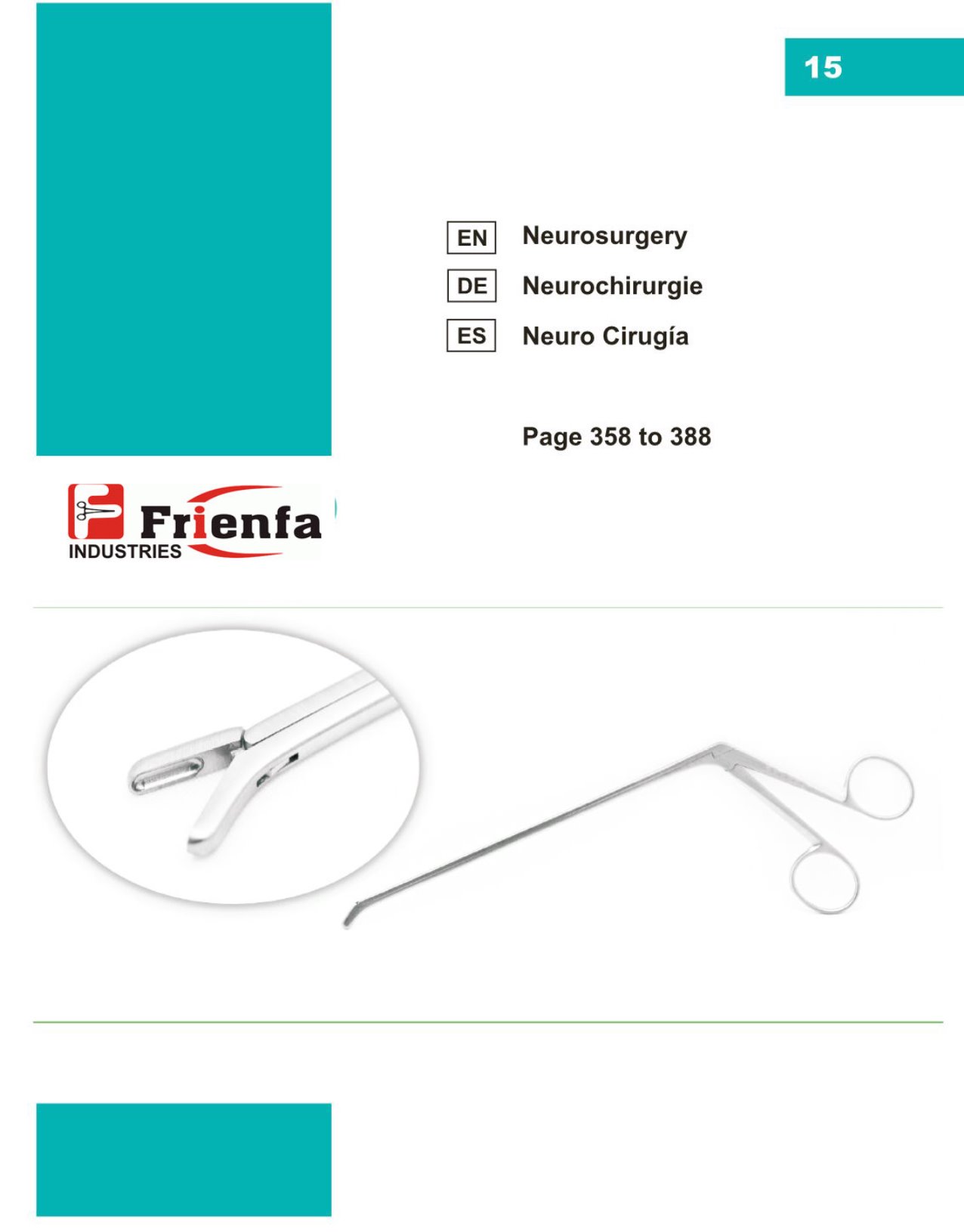 15

EN Neurosurgery
DE Neurochirurgie
ES Neuro Cirugía

Page 358 to 388

Frienfa
INDUSTRIES